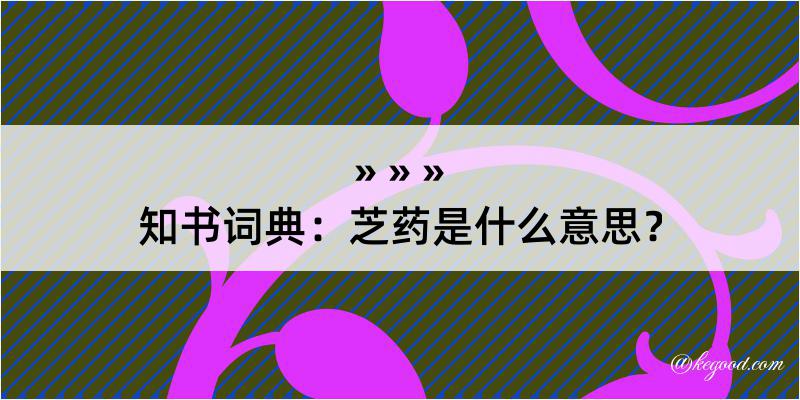 » » »
知书词典：芝药是什么意思？

@kegood.com